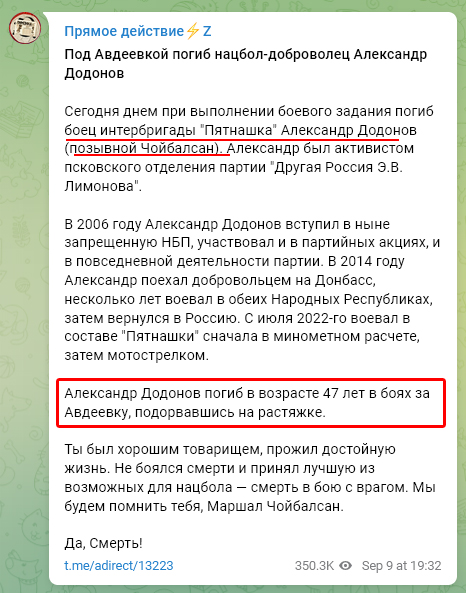 Прямое действие⚡Z

Под Авдеевкой погиб нацбол-доброволец Александр Додонов

Сегодня днем при выполнении боевого задания погиб боец интербригады "Пятнашка" Александр Додонов (позывной Чойбалсан). Александр был активистом псковского отделения партии "Другая Россия Э.В. Лимонова".

В 2006 году Александр Додонов вступил в ныне запрещенную НБП, участвовал и в партийных акциях, и в повседневной деятельности партии. В 2014 году Александр поехал добровольцем на Донбасс, несколько лет воевал в обеих Народных Республиках, затем вернулся в Россию. С июля 2022-го воевал в составе "Пятнашки" сначала в минометном расчете, затем мотострелком.

Александр Додонов погиб в возрасте 47 лет в боях за Авдеевку, подорвавшись на растяжке.

Ты был хорошим товарищем, прожил достойную жизнь. Не боялся смерти и принял лучшую из возможных для нацбола — смерть в бою с врагом. Мы будем помнить тебя, Маршал Чойбалсан.

Да, Смерть!

t.me/adirect/13223

350.3K Sep 9 at 19:32